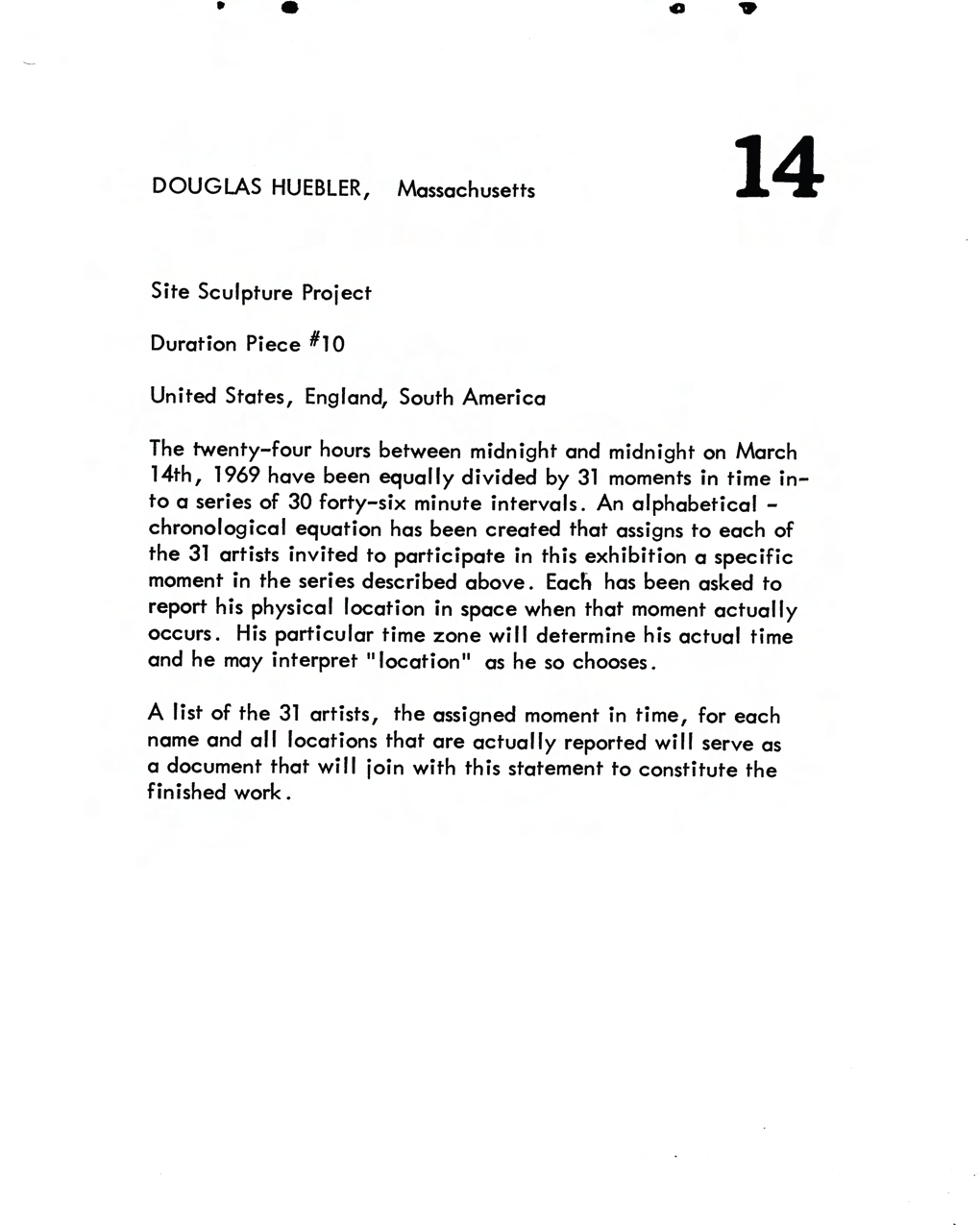 DOUGLAS HUEBLER, Massachusetts

14

Site Sculpture Project

Duration Piece #10

United States, England, South America

The twenty-four hours between midnight and midnight on March 14th, 1969 have been equally divided by 31 moments in time into a series of 30 forty-six minute intervals. An alphabetical - chronological equation has been created that assigns to each of the 31 artists invited to participate in this exhibition a specific moment in the series described above. Each has been asked to report his physical location in space when that moment actually occurs. His particular time zone will determine his actual time and he may interpret "location" as he so chooses.

A list of the 31 artists, the assigned moment in time, for each name and all locations that are actually reported will serve as a document that will join with this statement to constitute the finished work.